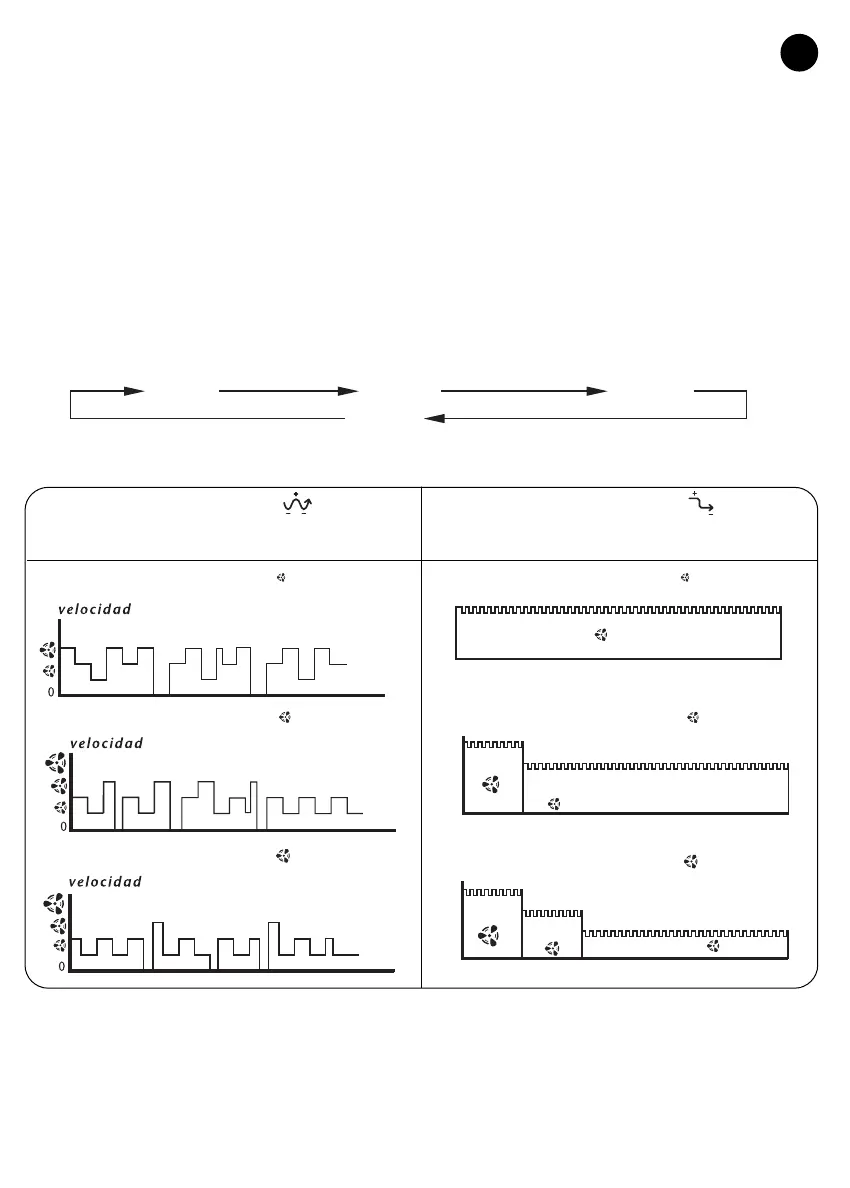 velocidad

0

velocidad

0

velocidad

0